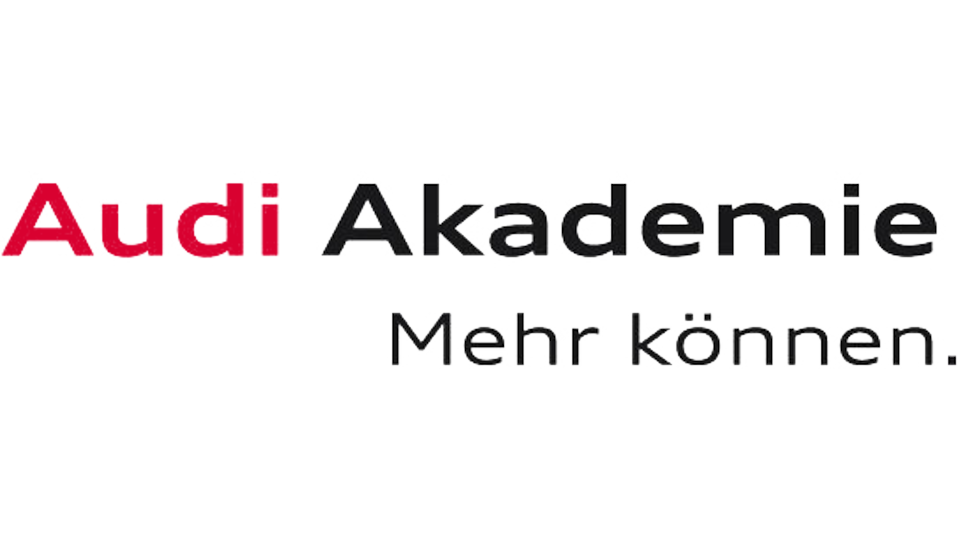 Audi Akademie

Mehr können.